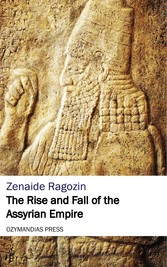 Zenaide Ragozin

The Rise and Fall of the Assyrian Empire

OZYMANDIAS PRESS